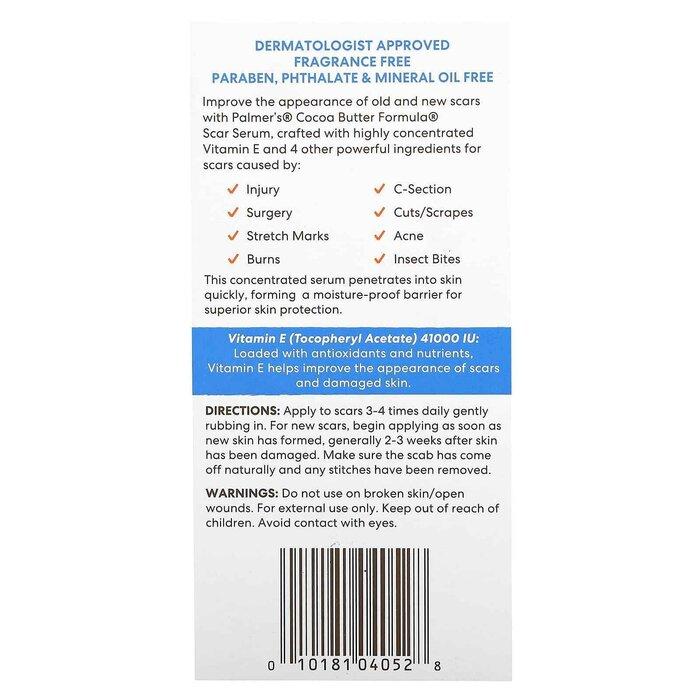 DERMATOLOGIST APPROVED
FRAGRANCE FREE
PARABEN, PHTHALATE & MINERAL OIL FREE

Improve the appearance of old and new scars with Palmer's® Cocoa Butter Formula® Scar Serum, crafted with highly concentrated Vitamin E and 4 other powerful ingredients for scars caused by:

✓ Injury
✓ Surgery
✓ Stretch Marks
✓ Burns
✓ C-Section
✓ Cuts/Scrapes
✓ Acne
✓ Insect Bites

This concentrated serum penetrates into skin quickly, forming a moisture-proof barrier for superior skin protection.

Vitamin E (Tocopheryl Acetate) 41000 IU: Loaded with antioxidants and nutrients, Vitamin E helps improve the appearance of scars and damaged skin.

DIRECTIONS: Apply to scars 3-4 times daily gently rubbing in. For new scars, begin applying as soon as new skin has formed, generally 2-3 weeks after skin has been damaged. Make sure the scab has come off naturally and any stitches have been removed.

WARNINGS: Do not use on broken skin/open wounds. For external use only. Keep out of reach of children. Avoid contact with eyes.

0 10181 04052 8